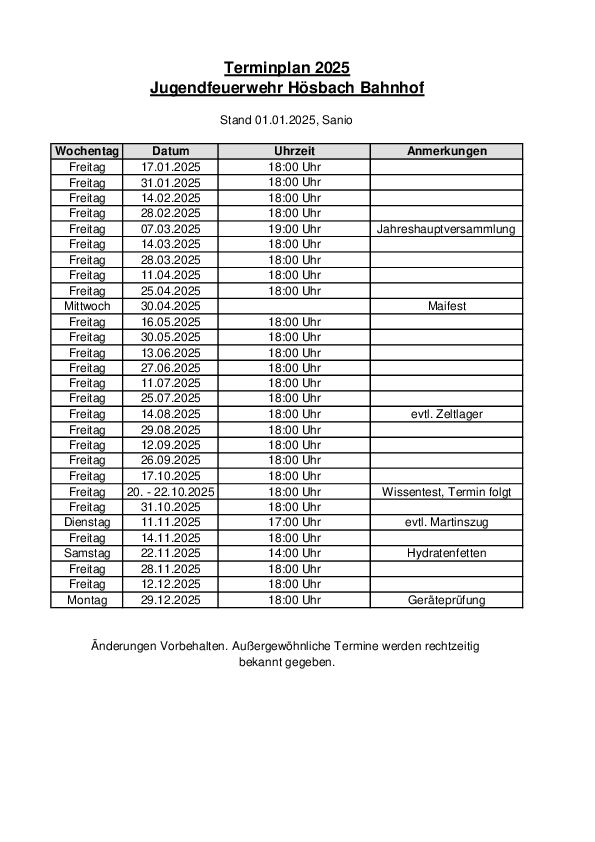 Terminplan 2025
Jugendfeuerwehr Hösbach Bahnhof

Stand 01.01.2025, Sanio

| Wochentag | Datum | Uhrzeit | Anmerkungen |
|---|---|---|---|
| Freitag | 17.01.2025 | 18:00 Uhr | |
| Freitag | 31.01.2025 | 18:00 Uhr | |
| Freitag | 14.02.2025 | 18:00 Uhr | |
| Freitag | 28.02.2025 | 18:00 Uhr | |
| Freitag | 07.03.2025 | 19:00 Uhr | Jahreshauptversammlung |
| Freitag | 14.03.2025 | 18:00 Uhr | |
| Freitag | 28.03.2025 | 18:00 Uhr | |
| Freitag | 11.04.2025 | 18:00 Uhr | |
| Freitag | 25.04.2025 | 18:00 Uhr | |
| Mittwoch | 30.04.2025 | | Maifest |
| Freitag | 16.05.2025 | 18:00 Uhr | |
| Freitag | 30.05.2025 | 18:00 Uhr | |
| Freitag | 13.06.2025 | 18:00 Uhr | |
| Freitag | 27.06.2025 | 18:00 Uhr | |
| Freitag | 11.07.2025 | 18:00 Uhr | |
| Freitag | 25.07.2025 | 18:00 Uhr | |
| Freitag | 14.08.2025 | 18:00 Uhr | evtl. Zeltlager |
| Freitag | 29.08.2025 | 18:00 Uhr | |
| Freitag | 12.09.2025 | 18:00 Uhr | |
| Freitag | 26.09.2025 | 18:00 Uhr | |
| Freitag | 17.10.2025 | 18:00 Uhr | |
| Freitag | 20. - 22.10.2025 | 18:00 Uhr | Wissentest, Termin folgt |
| Freitag | 31.10.2025 | 18:00 Uhr | |
| Dienstag | 11.11.2025 | 17:00 Uhr | evtl. Martinszug |
| Freitag | 14.11.2025 | 18:00 Uhr | |
| Samstag | 22.11.2025 | 14:00 Uhr | Hydratenfetten |
| Freitag | 28.11.2025 | 18:00 Uhr | |
| Freitag | 12.12.2025 | 18:00 Uhr | |
| Montag | 29.12.2025 | 18:00 Uhr | Geräteprüfung |

Änderungen Vorbehalten. Außergewöhnliche Termine werden rechtzeitig bekannt gegeben.